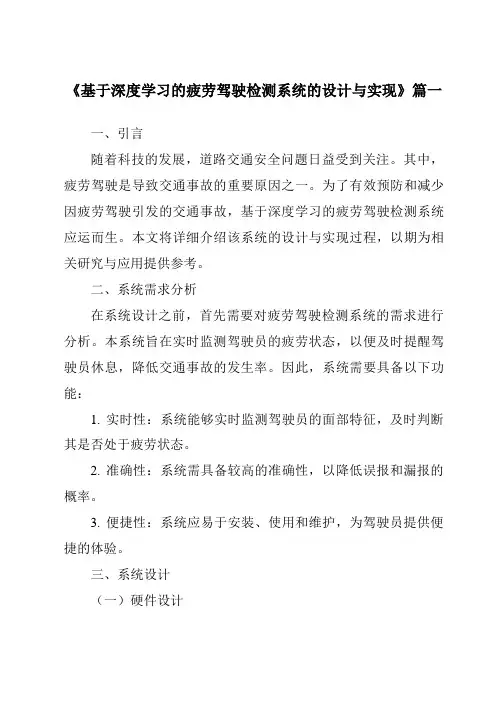 《基于深度学习的疲劳驾驶检测系统的设计与实现》篇一

一、引言

随着科技的发展，道路交通安全问题日益受到关注。其中，疲劳驾驶是导致交通事故的重要原因之一。为了有效预防和减少因疲劳驾驶引发的交通事故，基于深度学习的疲劳驾驶检测系统应运而生。本文将详细介绍该系统的设计与实现过程，以期为相关研究与应用提供参考。

二、系统需求分析

在系统设计之前，首先需要对疲劳驾驶检测系统的需求进行分析。本系统旨在实时监测驾驶员的疲劳状态，以便及时提醒驾驶员休息，降低交通事故的发生率。因此，系统需要具备以下功能：

1. 实时性：系统能够实时监测驾驶员的面部特征，及时判断其是否处于疲劳状态。

2. 准确性：系统需具备较高的准确性，以降低误报和漏报的概率。

3. 便捷性：系统应易于安装、使用和维护，为驾驶员提供便捷的体验。

三、系统设计

（一）硬件设计